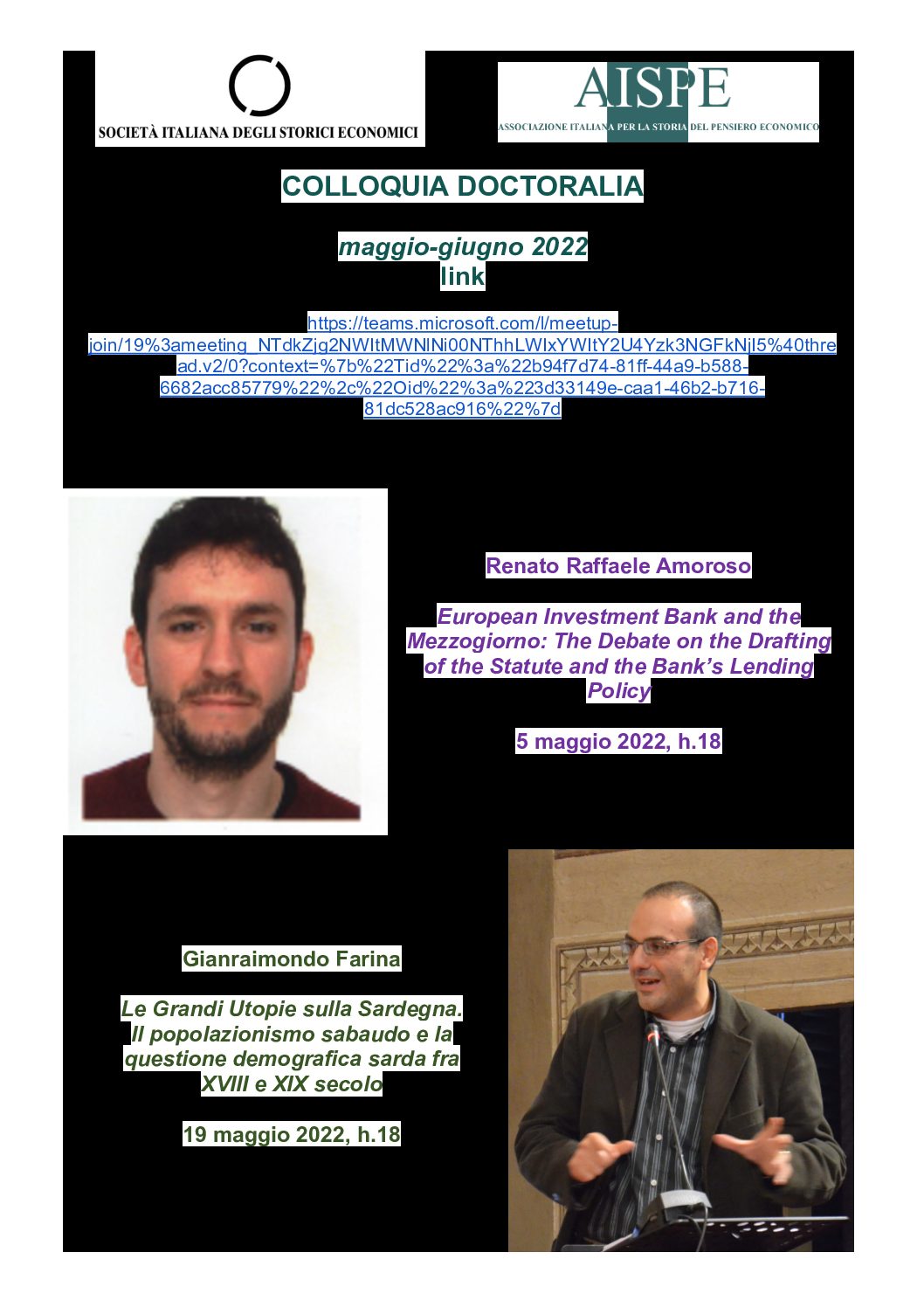 SOCIETÀ ITALIANA DEGLI STORICI ECONOMICI

AISPE
ASSOCIAZIONE ITALIANA PER LA STORIA DEL PENSIERO ECONOMICO

COLLOQUIA DOCTORALIA

maggio-giugno 2022
link

https://teams.microsoft.com/l/meetup-join/19%3ameeting_NTdkZjg2NWItMWNlNi00NThhLWIxYWItY2U4Yzk3NGFkNjI5%40thread.v2/0?context=%7b%22Tid%22%3a%22b94f7d74-81ff-44a9-b588-6682acc85779%22%2c%22Oid%22%3a%223d33149e-caa1-46b2-b716-81dc528ac916%22%7d

Renato Raffaele Amoroso

European Investment Bank and the Mezzogiorno: The Debate on the Drafting of the Statute and the Bank's Lending Policy

5 maggio 2022, h.18

Gianraimondo Farina

Le Grandi Utopie sulla Sardegna. Il popolazionismo sabaudo e la questione demografica sarda fra XVIII e XIX secolo

19 maggio 2022, h.18